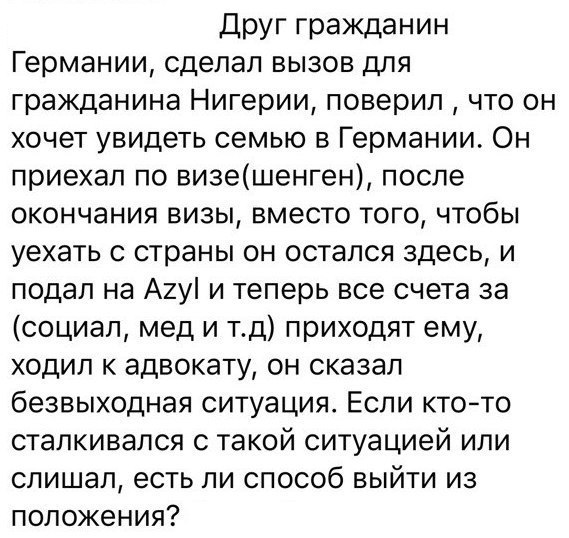 Друг гражданин Германии, сделал вызов для гражданина Нигерии, поверил , что он хочет увидеть семью в Германии. Он приехал по визе(шенген), после окончания визы, вместо того, чтобы уехать с страны он остался здесь, и подал на Azyl и теперь все счета за (социал, мед и т.д) приходят ему, ходил к адвокату, он сказал безвыходная ситуация. Если кто-то сталкивался с такой ситуацией или слишал, есть ли способ выйти из положения?